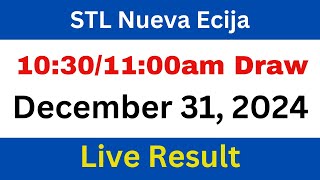 STL Nueva Ecija

10:30/11:00am Draw

December 31, 2024

Live Result